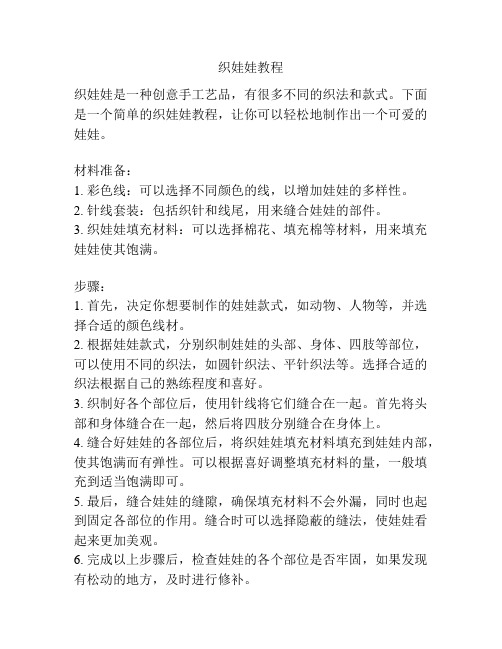 织娃娃教程

织娃娃是一种创意手工艺品，有很多不同的织法和款式。下面是一个简单的织娃娃教程，让你可以轻松地制作出一个可爱的娃娃。

材料准备：
1. 彩色线：可以选择不同颜色的线，以增加娃娃的多样性。
2. 针线套装：包括织针和线尾，用来缝合娃娃的部件。
3. 织娃娃填充材料：可以选择棉花、填充棉等材料，用来填充娃娃使其饱满。

步骤：
1. 首先，决定你想要制作的娃娃款式，如动物、人物等，并选择合适的颜色线材。
2. 根据娃娃款式，分别织制娃娃的头部、身体、四肢等部位，可以使用不同的织法，如圆针织法、平针织法等。选择合适的织法根据自己的熟练程度和喜好。
3. 织制好各个部位后，使用针线将它们缝合在一起。首先将头部和身体缝合在一起，然后将四肢分别缝合在身体上。
4. 缝合好娃娃的各部位后，将织娃娃填充材料填充到娃娃内部，使其饱满而有弹性。可以根据喜好调整填充材料的量，一般填充到适当饱满即可。
5. 最后，缝合娃娃的缝隙，确保填充材料不会外漏，同时也起到固定各部位的作用。缝合时可以选择隐蔽的缝法，使娃娃看起来更加美观。
6. 完成以上步骤后，检查娃娃的各个部位是否牢固，如果发现有松动的地方，及时进行修补。